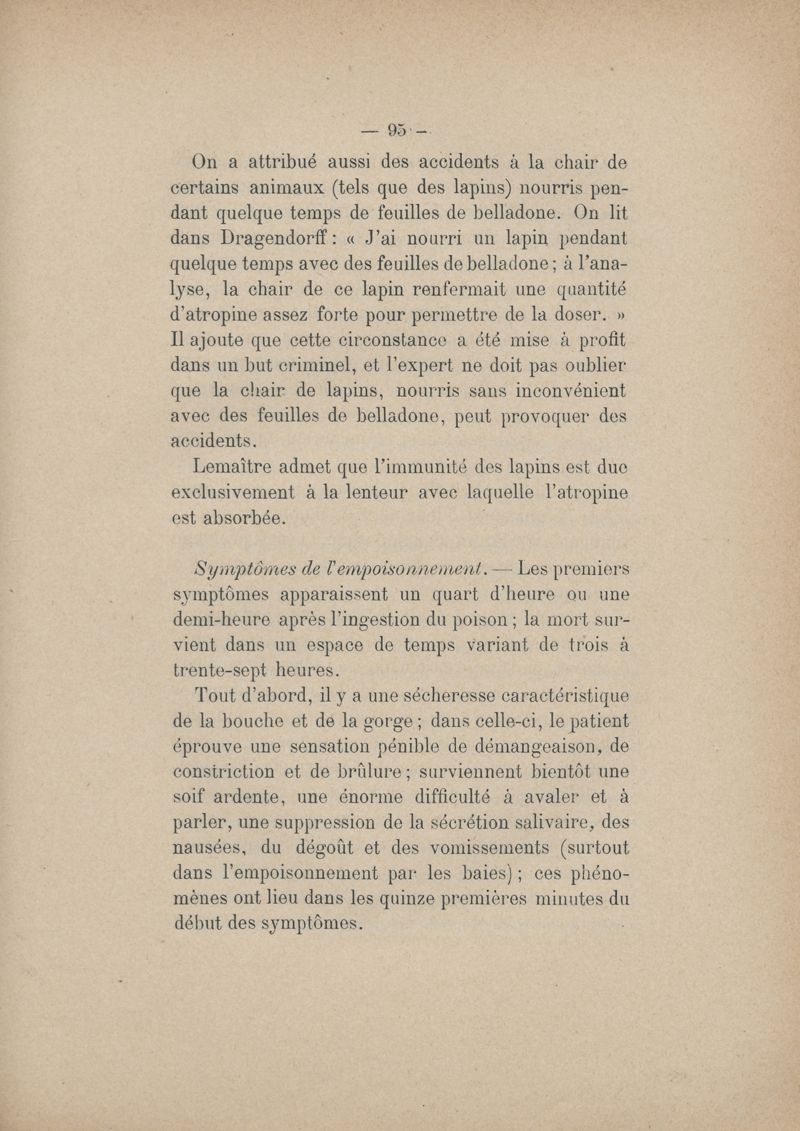 — 95 —

On a attribué aussi des accidents à la chair de certains animaux (tels que des lapins) nourris pendant quelque temps de feuilles de belladone. On lit dans Dragendorff : « J'ai nourri un lapin pendant quelque temps avec des feuilles de belladone ; à l'analyse, la chair de ce lapin renfermait une quantité d'atropine assez forte pour permettre de la doser. » Il ajoute que cette circonstance a été mise à profit dans un but criminel, et l'expert ne doit pas oublier que la chair de lapins, nourris sans inconvénient avec des feuilles de belladone, peut provoquer des accidents.

Lemaître admet que l'immunité des lapins est due exclusivement à la lenteur avec laquelle l'atropine est absorbée.

Symptômes de l'empoisonnement. — Les premiers symptômes apparaissent un quart d'heure ou une demi-heure après l'ingestion du poison ; la mort survient dans un espace de temps variant de trois à trente-sept heures.

Tout d'abord, il y a une sécheresse caractéristique de la bouche et de la gorge ; dans celle-ci, le patient éprouve une sensation pénible de démangeaison, de constriction et de brûlure ; surviennent bientôt une soif ardente, une énorme difficulté à avaler et à parler, une suppression de la sécrétion salivaire, des nausées, du dégoût et des vomissements (surtout dans l'empoisonnement par les baies) ; ces phénomènes ont lieu dans les quinze premières minutes du début des symptômes.